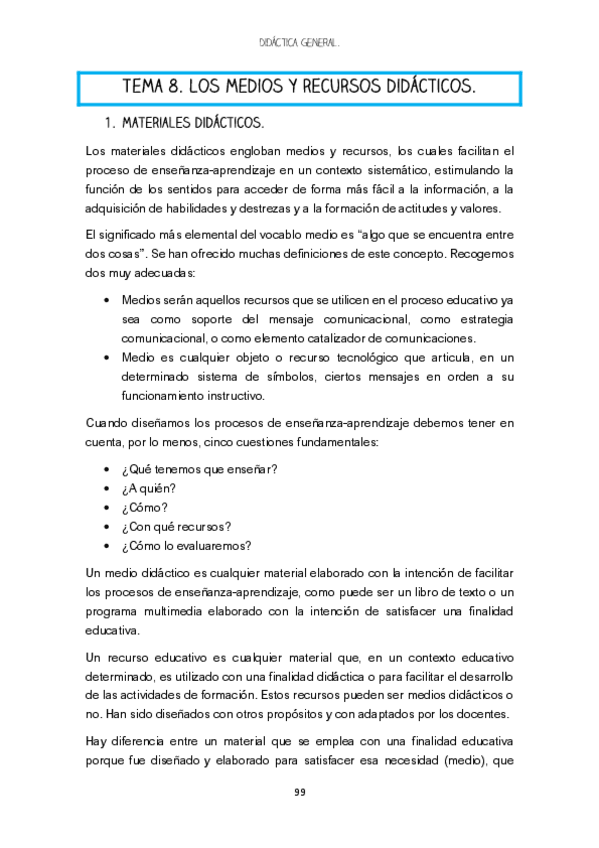 DIDÁCTICA GENERAL.

TEMA 8. LOS MEDIOS Y RECURSOS DIDÁCTICOS.

1. MATERIALES DIDÁCTICOS.

Los materiales didácticos engloban medios y recursos, los cuales facilitan el proceso de enseñanza-aprendizaje en un contexto sistemático, estimulando la función de los sentidos para acceder de forma más fácil a la información, a la adquisición de habilidades y destrezas y a la formación de actitudes y valores.

El significado más elemental del vocablo medio es “algo que se encuentra entre dos cosas”. Se han ofrecido muchas definiciones de este concepto. Recogemos dos muy adecuadas:

• Medios serán aquellos recursos que se utilicen en el proceso educativo ya sea como soporte del mensaje comunicacional, como estrategia comunicacional, o como elemento catalizador de comunicaciones.
• Medio es cualquier objeto o recurso tecnológico que articula, en un determinado sistema de símbolos, ciertos mensajes en orden a su funcionamiento instructivo.

Cuando diseñamos los procesos de enseñanza-aprendizaje debemos tener en cuenta, por lo menos, cinco cuestiones fundamentales:

• ¿Qué tenemos que enseñar?
• ¿A quién?
• ¿Cómo?
• ¿Con qué recursos?
• ¿Cómo lo evaluaremos?

Un medio didáctico es cualquier material elaborado con la intención de facilitar los procesos de enseñanza-aprendizaje, como puede ser un libro de texto o un programa multimedia elaborado con la intención de satisfacer una finalidad educativa.

Un recurso educativo es cualquier material que, en un contexto educativo determinado, es utilizado con una finalidad didáctica o para facilitar el desarrollo de las actividades de formación. Estos recursos pueden ser medios didácticos o no. Han sido diseñados con otros propósitos y con adaptados por los docentes.

Hay diferencia entre un material que se emplea con una finalidad educativa porque fue diseñado y elaborado para satisfacer esa necesidad (medio), que

99